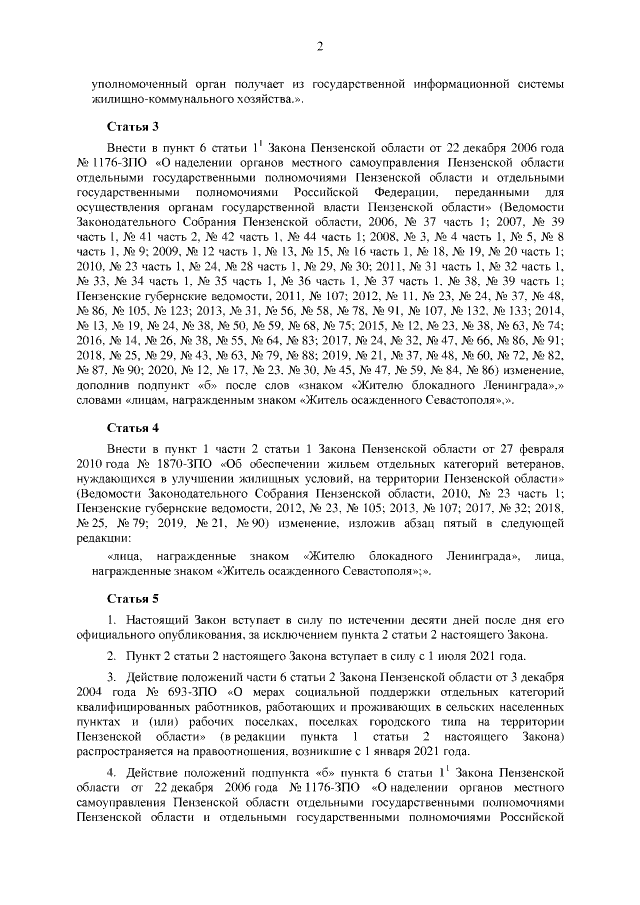 2

уполномоченный орган получает из государственной информационной системы жилищно-коммунального хозяйства.».

Статья 3

Внести в пункт 6 статьи $1^1$ Закона Пензенской области от 22 декабря 2006 года № 1176-ЗПО «О наделении органов местного самоуправления Пензенской области отдельными государственными полномочиями Пензенской области и отдельными государственными полномочиями Российской Федерации, переданными для осуществления органам государственной власти Пензенской области» (Ведомости Законодательного Собрания Пензенской области, 2006, № 37 часть 1; 2007, № 39 часть 1, № 41 часть 2, № 42 часть 1, № 44 часть 1; 2008, № 3, № 4 часть 1, № 5, № 8 часть 1, № 9; 2009, № 12 часть 1, № 13, № 15, № 16 часть 1, № 18, № 19, № 20 часть 1; 2010, № 23 часть 1, № 24, № 28 часть 1, № 29, № 30; 2011, № 31 часть 1, № 32 часть 1, № 33, № 34 часть 1, № 35 часть 1, № 36 часть 1, № 37 часть 1, № 38, № 39 часть 1; Пензенские губернские ведомости, 2011, № 107; 2012, № 11, № 23, № 24, № 37, № 48, № 86, № 105, № 123; 2013, № 31, № 56, № 58, № 78, № 91, № 107, № 132, № 133; 2014, № 13, № 19, № 24, № 38, № 50, № 59, № 68, № 75; 2015, № 12, № 23, № 38, № 63, № 74; 2016, № 14, № 26, № 38, № 55, № 64, № 83; 2017, № 24, № 32, № 47, № 66, № 86, № 91; 2018, № 25, № 29, № 43, № 63, № 79, № 88; 2019, № 21, № 37, № 48, № 60, № 72, № 82, № 87, № 90; 2020, № 12, № 17, № 23, № 30, № 45, № 47, № 59, № 84, № 86) изменение, дополнив подпункт «б» после слов «знаком «Жителю блокадного Ленинграда»,» словами «лицам, награжденным знаком «Житель осажденного Севастополя»,».

Статья 4

Внести в пункт 1 части 2 статьи 1 Закона Пензенской области от 27 февраля 2010 года № 1870-ЗПО «Об обеспечении жильем отдельных категорий ветеранов, нуждающихся в улучшении жилищных условий, на территории Пензенской области» (Ведомости Законодательного Собрания Пензенской области, 2010, № 23 часть 1; Пензенские губернские ведомости, 2012, № 23, № 105; 2013, № 107; 2017, № 32; 2018, № 25, № 79; 2019, № 21, № 90) изменение, изложив абзац пятый в следующей редакции:

«лица, награжденные знаком «Жителю блокадного Ленинграда», лица, награжденные знаком «Житель осажденного Севастополя»;».

Статья 5

1. Настоящий Закон вступает в силу по истечении десяти дней после дня его официального опубликования, за исключением пункта 2 статьи 2 настоящего Закона.

2. Пункт 2 статьи 2 настоящего Закона вступает в силу с 1 июля 2021 года.

3. Действие положений части 6 статьи 2 Закона Пензенской области от 3 декабря 2004 года № 693-ЗПО «О мерах социальной поддержки отдельных категорий квалифицированных работников, работающих и проживающих в сельских населенных пунктах и (или) рабочих поселках, поселках городского типа на территории Пензенской области» (в редакции пункта 1 статьи 2 настоящего Закона) распространяется на правоотношения, возникшие с 1 января 2021 года.

4. Действие положений подпункта «б» пункта 6 статьи $1^1$ Закона Пензенской области от 22 декабря 2006 года № 1176-ЗПО «О наделении органов местного самоуправления Пензенской области отдельными государственными полномочиями Пензенской области и отдельными государственными полномочиями Российской